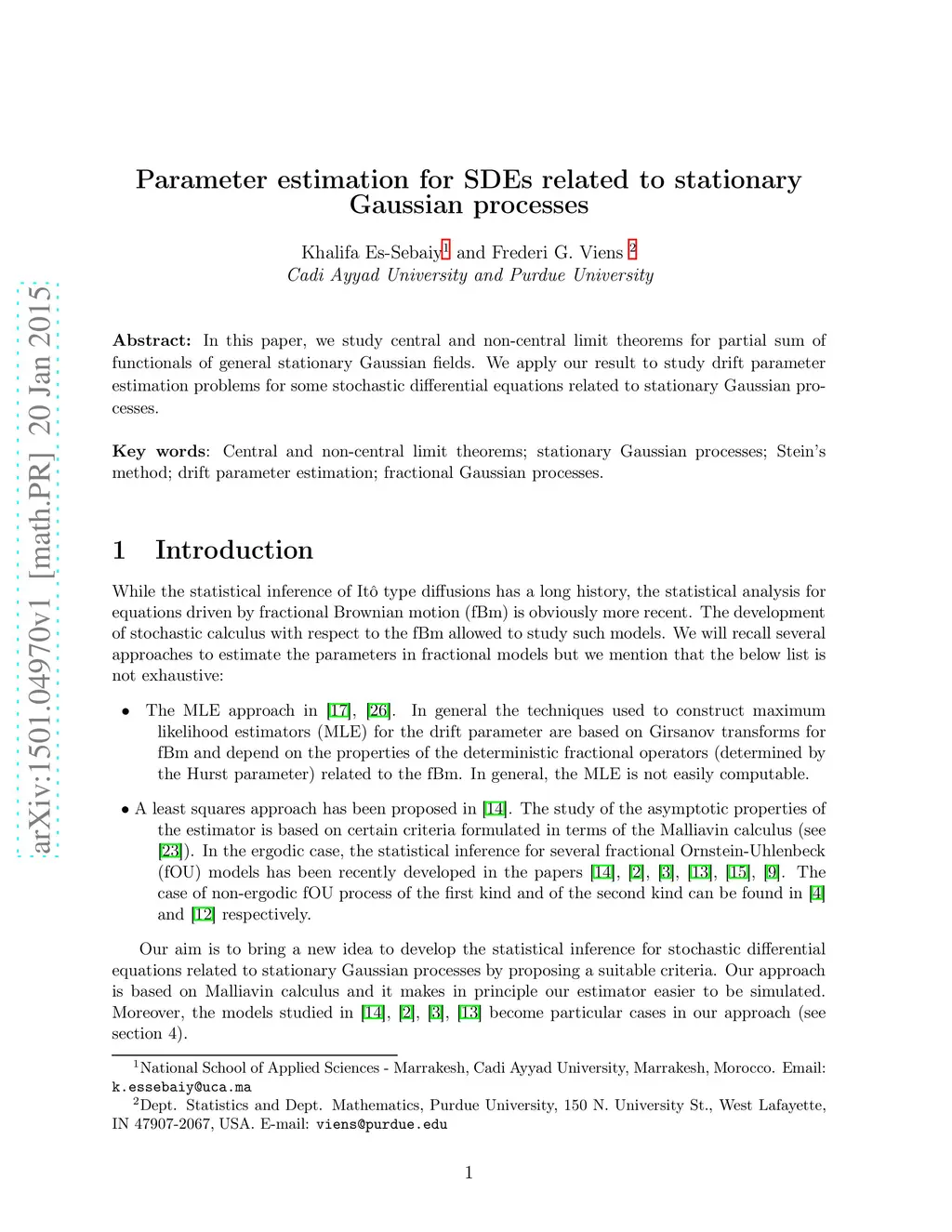 arXiv:1501.04970v1 [math.PR] 20 Jan 2015

Parameter estimation for SDEs related to stationary Gaussian processes

Khalifa Es-Sebaiy$^1$ and Frederi G. Viens $^2$
Cadi Ayyad University and Purdue University

Abstract: In this paper, we study central and non-central limit theorems for partial sum of functionals of general stationary Gaussian fields. We apply our result to study drift parameter estimation problems for some stochastic differential equations related to stationary Gaussian processes.

Key words: Central and non-central limit theorems; stationary Gaussian processes; Stein's method; drift parameter estimation; fractional Gaussian processes.

1 Introduction

While the statistical inference of Itô type diffusions has a long history, the statistical analysis for equations driven by fractional Brownian motion (fBm) is obviously more recent. The development of stochastic calculus with respect to the fBm allowed to study such models. We will recall several approaches to estimate the parameters in fractional models but we mention that the below list is not exhaustive:

• The MLE approach in [17], [26]. In general the techniques used to construct maximum likelihood estimators (MLE) for the drift parameter are based on Girsanov transforms for fBm and depend on the properties of the deterministic fractional operators (determined by the Hurst parameter) related to the fBm. In general, the MLE is not easily computable.

• A least squares approach has been proposed in [14]. The study of the asymptotic properties of the estimator is based on certain criteria formulated in terms of the Malliavin calculus (see [23]). In the ergodic case, the statistical inference for several fractional Ornstein-Uhlenbeck (fOU) models has been recently developed in the papers [14], [2], [3], [13], [15], [9]. The case of non-ergodic fOU process of the first kind and of the second kind can be found in [4] and [12] respectively.

Our aim is to bring a new idea to develop the statistical inference for stochastic differential equations related to stationary Gaussian processes by proposing a suitable criteria. Our approach is based on Malliavin calculus and it makes in principle our estimator easier to be simulated. Moreover, the models studied in [14], [2], [3], [13] become particular cases in our approach (see section 4).

$^1$National School of Applied Sciences - Marrakesh, Cadi Ayyad University, Marrakesh, Morocco. Email: k.essebaiy@uca.ma
$^2$Dept. Statistics and Dept. Mathematics, Purdue University, 150 N. University St., West Lafayette, IN 47907-2067, USA. E-mail: viens@purdue.edu

1